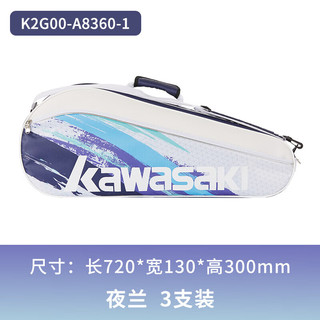 K2G00-A8360-1

kawasaki

尺寸：长720*宽130*高300mm

夜兰 3支装